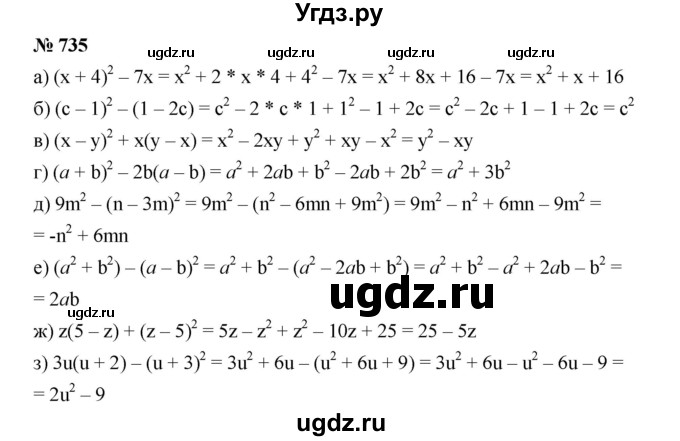 Угдз.ру

№ 735

ugdz.ru ugdz.ru ugdz.ru ugdz.ru

а) $(x + 4)^2 - 7x = x^2 + 2 * x * 4 + 4^2 - 7x = x^2 + 8x + 16 - 7x = x^2 + x + 16$

б) $(c - 1)^2 - (1 - 2c) = c^2 - 2 * c * 1 + 1^2 - 1 + 2c = c^2 - 2c + 1 - 1 + 2c = c^2$

в) $(x - y)^2 + x(y - x) = x^2 - 2xy + y^2 + xy - x^2 = y^2 - xy$

г) $(a + b)^2 - 2b(a - b) = a^2 + 2ab + b^2 - 2ab + 2b^2 = a^2 + 3b^2$

д) $9m^2 - (n - 3m)^2 = 9m^2 - (n^2 - 6mn + 9m^2) = 9m^2 - n^2 + 6mn - 9m^2 =$
$= -n^2 + 6mn$

е) $(a^2 + b^2) - (a - b)^2 = a^2 + b^2 - (a^2 - 2ab + b^2) = a^2 + b^2 - a^2 + 2ab - b^2 =$
$= 2ab$

ugdz.ru

ugdz.ru

ж) $z(5 - z) + (z - 5)^2 = 5z - z^2 + z^2 - 10z + 25 = 25 - 5z$

з) $3u(u + 2) - (u + 3)^2 = 3u^2 + 6u - (u^2 + 6u + 9) = 3u^2 + 6u - u^2 - 6u - 9 =$
$= 2u^2 - 9$

ugdz.ru